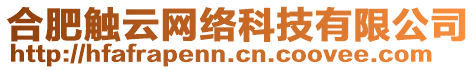 合肥触云网络科技有限公司
http://hfafrapenn.cn.coovee.com